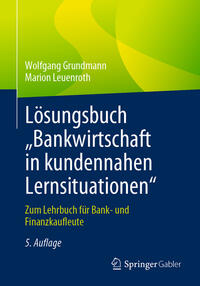 Wolfgang Grundmann
Marion Leuenroth

Lösungsbuch „Bankwirtschaft in kundennahen Lernsituationen“

Zum Lehrbuch für Bank- und Finanzkaufleute

5. Auflage

Springer Gabler